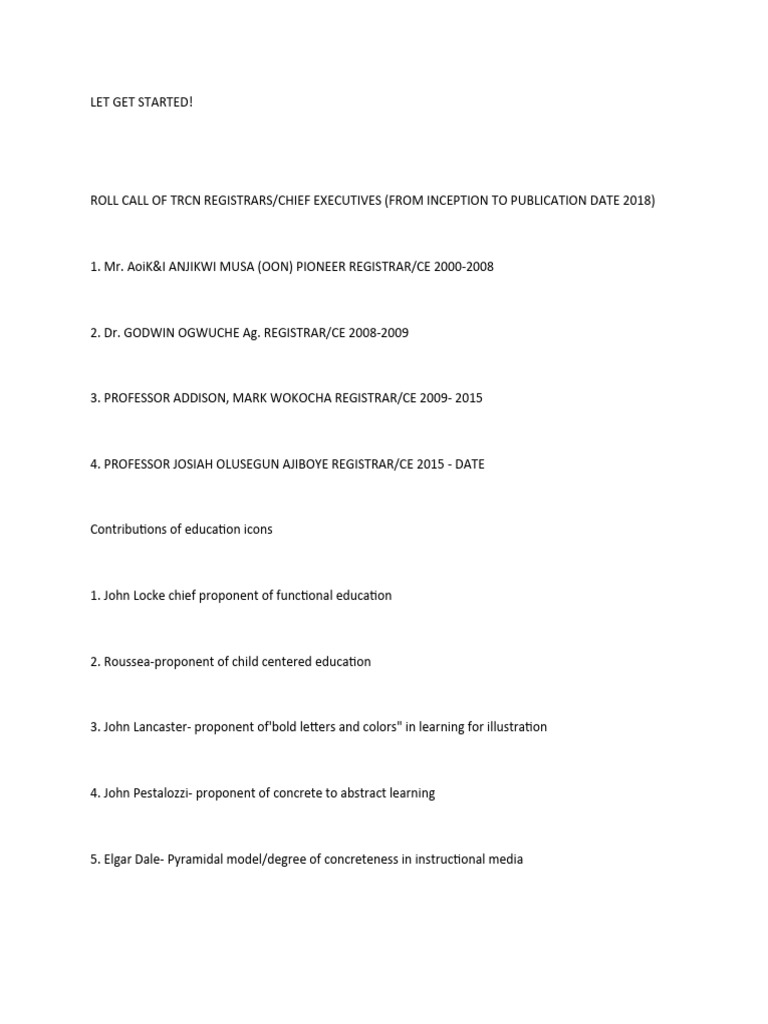 LET GET STARTED!

ROLL CALL OF TRCN REGISTRARS/CHIEF EXECUTIVES (FROM INCEPTION TO PUBLICATION DATE 2018)

1. Mr. AoiK&I ANJIKWI MUSA (OON) PIONEER REGISTRAR/CE 2000-2008

2. Dr. GODWIN OGWUCHE Ag. REGISTRAR/CE 2008-2009

3. PROFESSOR ADDISON, MARK WOKOCHA REGISTRAR/CE 2009- 2015

4. PROFESSOR JOSIAH OLUSEGUN AJIBOYE REGISTRAR/CE 2015 - DATE

Contributions of education icons

1. John Locke chief proponent of functional education

2. Roussea-proponent of child centered education

3. John Lancaster- proponent of'bold letters and colors" in learning for illustration

4. John Pestalozzi- proponent of concrete to abstract learning

5. Elgar Dale- Pyramidal model/degree of concreteness in instructional media